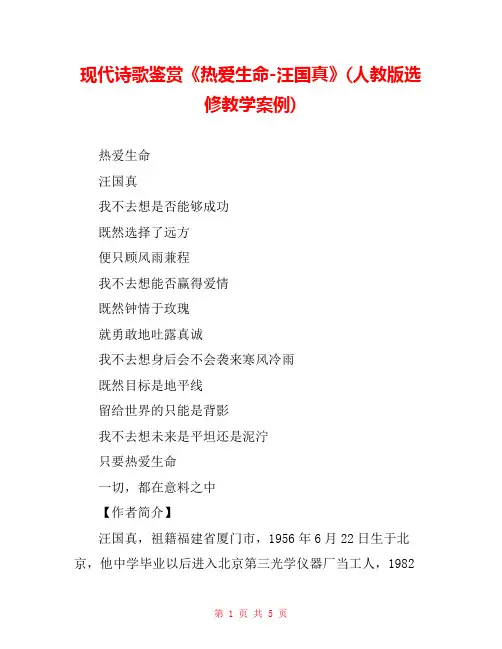 现代诗歌鉴赏《热爱生命-汪国真》(人教版选修教学案例)

热爱生命

汪国真

我不去想是否能够成功

既然选择了远方

便只顾风雨兼程

我不去想能否赢得爱情

既然钟情于玫瑰

就勇敢地吐露真诚

我不去想身后会不会袭来寒风冷雨

既然目标是地平线

留给世界的只能是背影

我不去想未来是平坦还是泥泞

只要热爱生命

一切，都在意料之中

【作者简介】

汪国真，祖籍福建省厦门市，1956 年 6 月 22 日生于北京，他中学毕业以后进入北京第三光学仪器厂当工人，1982

第 1 页 共 5 页